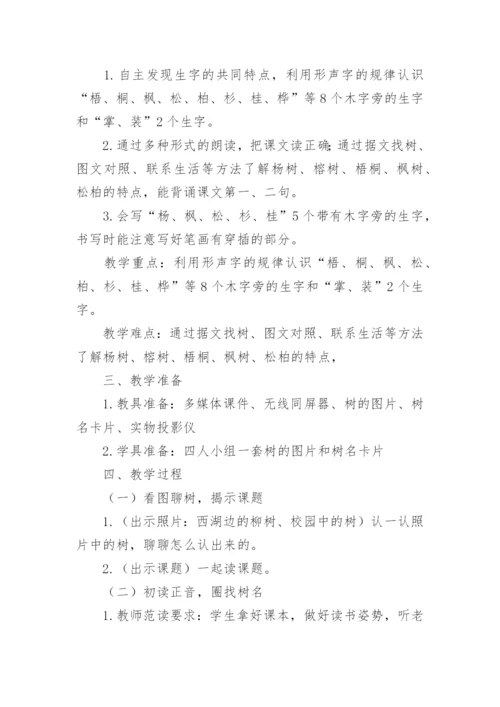 1. 自主发现生字的共同特点，利用形声字的规律认识“梧、桐、枫、松、柏、杉、桂、桦”等 8 个木字旁的生字和“掌、装”2 个生字。

2. 通过多种形式的朗读，把课文读正确；通过据文找树、图文对照、联系生活等方法了解杨树、榕树、梧桐、枫树、松柏的特点，能背诵课文第一、二句。

3. 会写“杨、枫、松、杉、桂”5 个带有木字旁的生字，书写时能注意写好笔画有穿插的部分。

教学重点：利用形声字的规律认识“梧、桐、枫、松、柏、杉、桂、桦”等 8 个木字旁的生字和“掌、装”2 个生字。

教学难点：通过据文找树、图文对照、联系生活等方法了解杨树、榕树、梧桐、枫树、松柏的特点，

三、教学准备

1. 教具准备：多媒体课件、无线同屏器、树的图片、树名卡片、实物投影仪

2. 学具准备：四人小组一套树的图片和树名卡片

四、教学过程

（一）看图聊树，揭示课题

1.（出示照片：西湖边的柳树、校园中的树）认一认照片中的树，聊聊怎么认出来的。

2.（出示课题）一起读课题。

（二）初读正音，圈找树名

1. 教师范读要求：学生拿好课本，做好读书姿势，听老